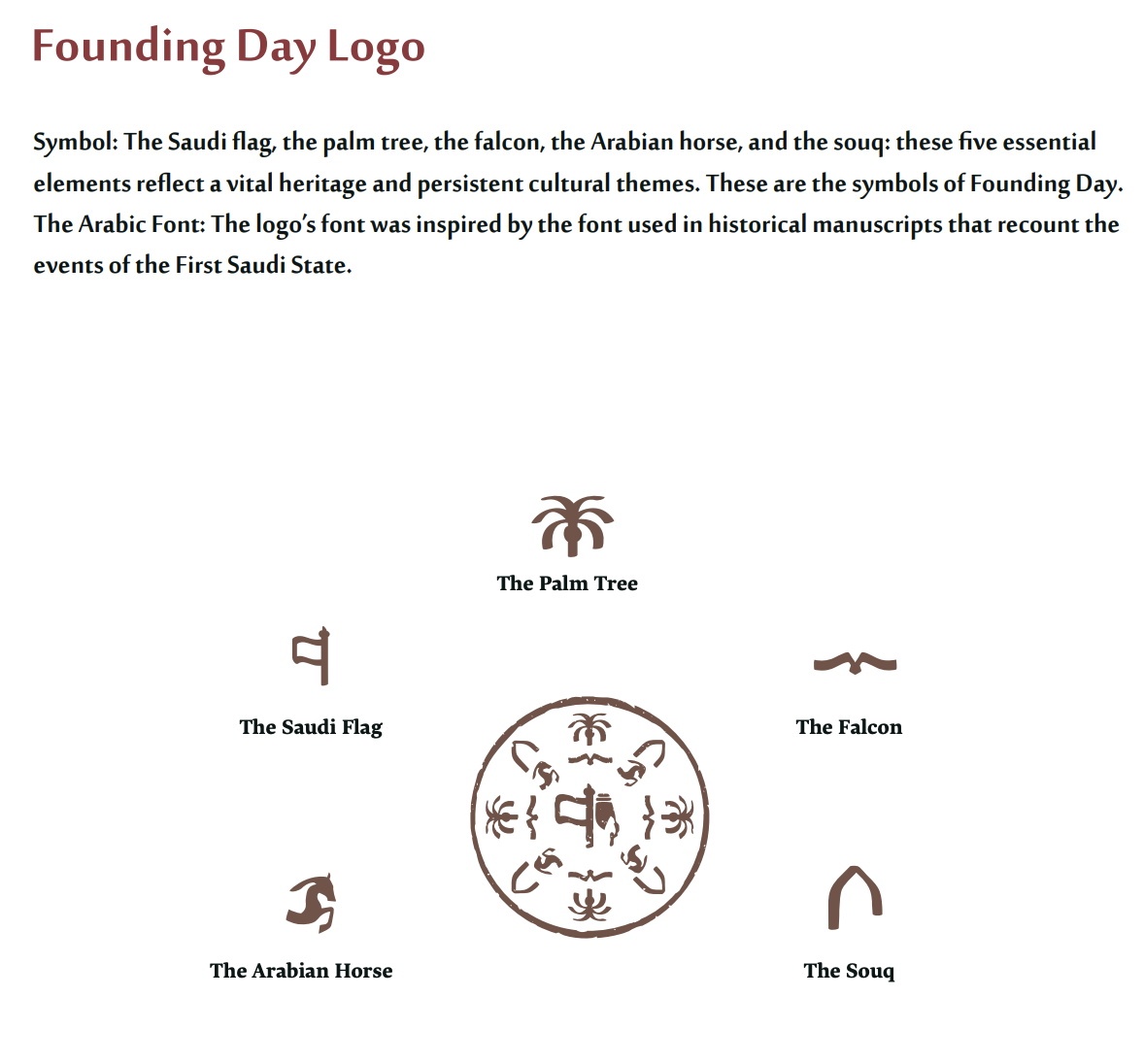 Founding Day Logo

Symbol: The Saudi flag, the palm tree, the falcon, the Arabian horse, and the souq: these five essential elements reflect a vital heritage and persistent cultural themes. These are the symbols of Founding Day.
The Arabic Font: The logo's font was inspired by the font used in historical manuscripts that recount the events of the First Saudi State.

The Palm Tree

The Saudi Flag

The Falcon

The Arabian Horse

The Souq